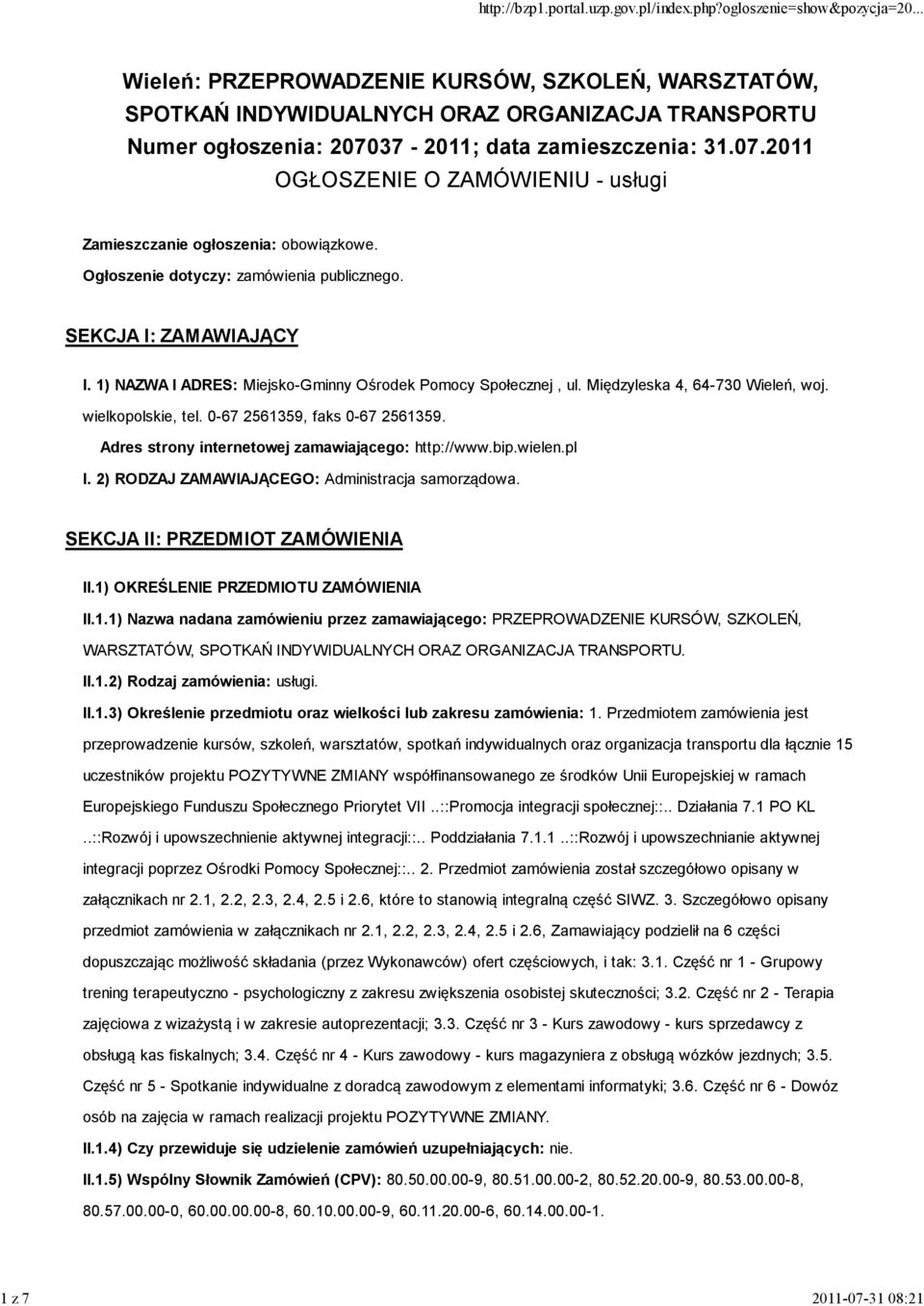 http://bzp1.portal.uzp.gov.pl/index.php?ogloszenie=show&pozycja=20...

Wieleń: PRZEPROWADZENIE KURSÓW, SZKOLEŃ, WARSZTATÓW, SPOTKAŃ INDYWIDUALNYCH ORAZ ORGANIZACJA TRANSPORTU
Numer ogłoszenia: 207037 - 2011; data zamieszczenia: 31.07.2011
OGŁOSZENIE O ZAMÓWIENIU - usługi

Zamieszczanie ogłoszenia: obowiązkowe.

Ogłoszenie dotyczy: zamówienia publicznego.

SEKCJA I: ZAMAWIAJĄCY

I. 1) NAZWA I ADRES: Miejsko-Gminny Ośrodek Pomocy Społecznej , ul. Międzyleska 4, 64-730 Wieleń, woj. wielkopolskie, tel. 0-67 2561359, faks 0-67 2561359.

Adres strony internetowej zamawiającego: http://www.bip.wielen.pl

I. 2) RODZAJ ZAMAWIAJĄCEGO: Administracja samorządowa.

SEKCJA II: PRZEDMIOT ZAMÓWIENIA

II.1) OKREŚLENIE PRZEDMIOTU ZAMÓWIENIA

II.1.1) Nazwa nadana zamówieniu przez zamawiającego: PRZEPROWADZENIE KURSÓW, SZKOLEŃ, WARSZTATÓW, SPOTKAŃ INDYWIDUALNYCH ORAZ ORGANIZACJA TRANSPORTU.

II.1.2) Rodzaj zamówienia: usługi.

II.1.3) Określenie przedmiotu oraz wielkości lub zakresu zamówienia: 1. Przedmiotem zamówienia jest przeprowadzenie kursów, szkoleń, warsztatów, spotkań indywidualnych oraz organizacja transportu dla łącznie 15 uczestników projektu POZYTYWNE ZMIANY współfinansowanego ze środków Unii Europejskiej w ramach Europejskiego Funduszu Społecznego Priorytet VII ..::Promocja integracji społecznej::.. Działania 7.1 PO KL ..::Rozwój i upowszechnienie aktywnej integracji::.. Poddziałania 7.1.1 ..::Rozwój i upowszechnianie aktywnej integracji poprzez Ośrodki Pomocy Społecznej::.. 2. Przedmiot zamówienia został szczegółowo opisany w załącznikach nr 2.1, 2.2, 2.3, 2.4, 2.5 i 2.6, które to stanowią integralną część SIWZ. 3. Szczegółowo opisany przedmiot zamówienia w załącznikach nr 2.1, 2.2, 2.3, 2.4, 2.5 i 2.6, Zamawiający podzielił na 6 części dopuszczając możliwość składania (przez Wykonawców) ofert częściowych, i tak: 3.1. Część nr 1 - Grupowy trening terapeutyczno - psychologiczny z zakresu zwiększenia osobistej skuteczności; 3.2. Część nr 2 - Terapia zajęciowa z wizażystą i w zakresie autoprezentacji; 3.3. Część nr 3 - Kurs zawodowy - kurs sprzedawcy z obsługą kas fiskalnych; 3.4. Część nr 4 - Kurs zawodowy - kurs magazyniera z obsługą wózków jezdnych; 3.5. Część nr 5 - Spotkanie indywidualne z doradcą zawodowym z elementami informatyki; 3.6. Część nr 6 - Dowóz osób na zajęcia w ramach realizacji projektu POZYTYWNE ZMIANY.

II.1.4) Czy przewiduje się udzielenie zamówień uzupełniających: nie.

II.1.5) Wspólny Słownik Zamówień (CPV): 80.50.00.00-9, 80.51.00.00-2, 80.52.20.00-9, 80.53.00.00-8, 80.57.00.00-0, 60.00.00.00-8, 60.10.00.00-9, 60.11.20.00-6, 60.14.00.00-1.

1 z 7

2011-07-31 08:21